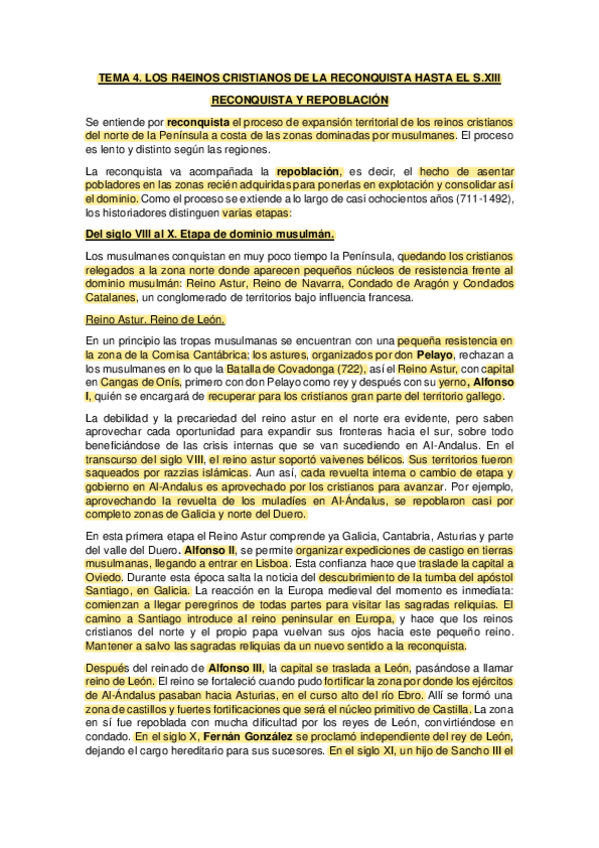 TEMA 4. LOS R4EINOS CRISTIANOS DE LA RECONQUISTA HASTA EL S.XIII

RECONQUISTA Y REPOBLACIÓN

Se entiende por reconquista el proceso de expansión territorial de los reinos cristianos del norte de la Península a costa de las zonas dominadas por musulmanes. El proceso es lento y distinto según las regiones.

La reconquista va acompañada la repoblación, es decir, el hecho de asentar pobladores en las zonas recién adquiridas para ponerlas en explotación y consolidar así el dominio. Como el proceso se extiende a lo largo de casi ochocientos años (711-1492), los historiadores distinguen varias etapas:

Del siglo VIII al X. Etapa de dominio musulmán.

Los musulmanes conquistan en muy poco tiempo la Península, quedando los cristianos relegados a la zona norte donde aparecen pequeños núcleos de resistencia frente al dominio musulmán: Reino Astur, Reino de Navarra, Condado de Aragón y Condados Catalanes, un conglomerado de territorios bajo influencia francesa.

Reino Astur. Reino de León.

En un principio las tropas musulmanas se encuentran con una pequeña resistencia en la zona de la Cornisa Cantábrica; los astures, organizados por don Pelayo, rechazan a los musulmanes en lo que la Batalla de Covadonga (722), así el Reino Astur, con capital en Cangas de Onís, primero con don Pelayo como rey y después con su yerno, Alfonso I, quién se encargará de recuperar para los cristianos gran parte del territorio gallego.

La debilidad y la precariedad del reino astur en el norte era evidente, pero saben aprovechar cada oportunidad para expandir sus fronteras hacia el sur, sobre todo beneficiándose de las crisis internas que se van sucediendo en Al-Andalus. En el transcurso del siglo VIII, el reino astur soportó vaivenes bélicos. Sus territorios fueron saqueados por razzias islámicas. Aun así, cada revuelta interna o cambio de etapa y gobierno en Al-Andalus es aprovechado por los cristianos para avanzar. Por ejemplo, aprovechando la revuelta de los muladíes en Al-Ándalus, se repoblaron casi por completo zonas de Galicia y norte del Duero.

En esta primera etapa el Reino Astur comprende ya Galicia, Cantabria, Asturias y parte del valle del Duero. Alfonso II, se permite organizar expediciones de castigo en tierras musulmanas, llegando a entrar en Lisboa. Esta confianza hace que traslade la capital a Oviedo. Durante esta época salta la noticia del descubrimiento de la tumba del apóstol Santiago, en Galicia. La reacción en la Europa medieval del momento es inmediata: comienzan a llegar peregrinos de todas partes para visitar las sagradas reliquias. El camino a Santiago introduce al reino peninsular en Europa, y hace que los reinos cristianos del norte y el propio papa vuelvan sus ojos hacia este pequeño reino. Mantener a salvo las sagradas reliquias da un nuevo sentido a la reconquista.

Después del reinado de Alfonso III, la capital se traslada a León, pasándose a llamar reino de León. El reino se fortaleció cuando pudo fortificar la zona por donde los ejércitos de Al-Ándalus pasaban hacia Asturias, en el curso alto del río Ebro. Allí se formó una zona de castillos y fuertes fortificaciones que será el núcleo primitivo de Castilla. La zona en sí fue repoblada con mucha dificultad por los reyes de León, convirtiéndose en condado. En el siglo X, Fernán González se proclamó independiente del rey de León, dejando el cargo hereditario para sus sucesores. En el siglo XI, un hijo de Sancho III el